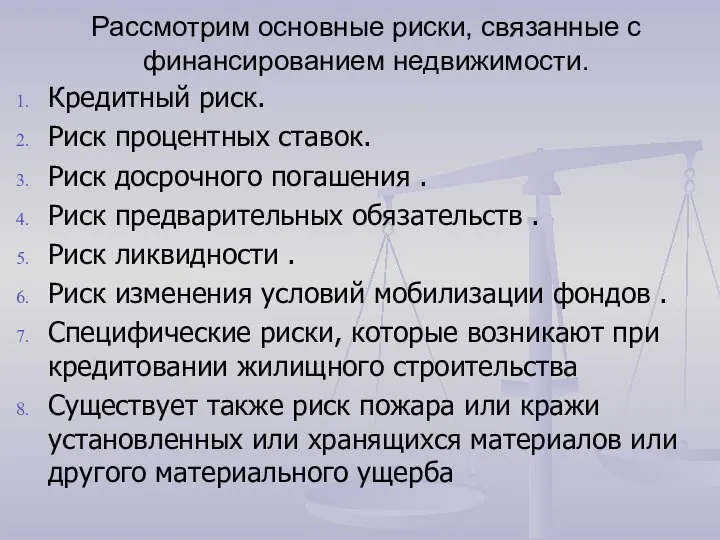 Рассмотрим основные риски, связанные с финансированием недвижимости.

1. Кредитный риск.
2. Риск процентных ставок.
3. Риск досрочного погашения .
4. Риск предварительных обязательств .
5. Риск ликвидности .
6. Риск изменения условий мобилизации фондов .
7. Специфические риски, которые возникают при кредитовании жилищного строительства
8. Существует также риск пожара или кражи установленных или хранящихся материалов или другого материального ущерба